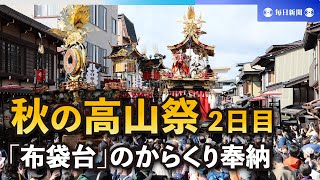 毎日新聞

秋の高山祭 2日目

「布袋台」のからくり奉納